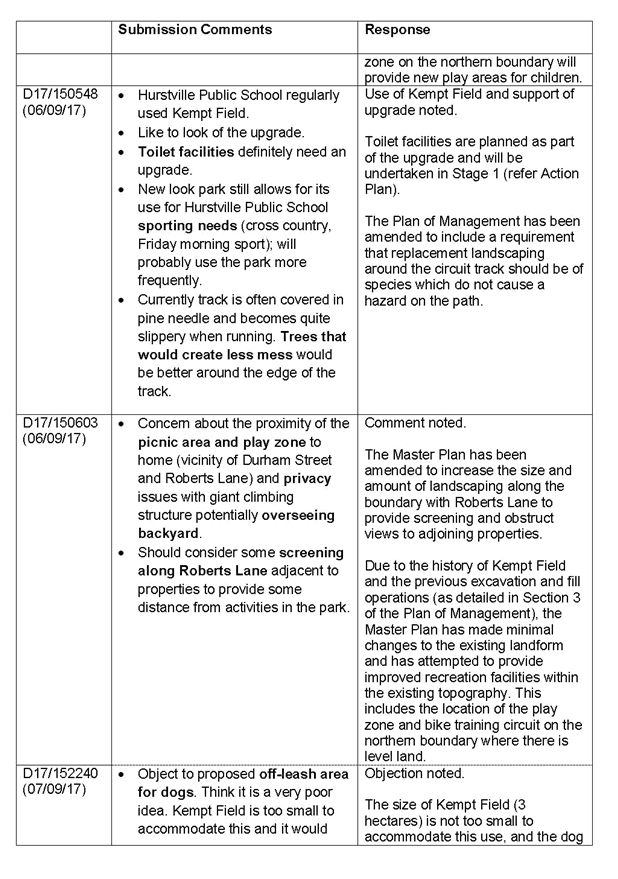 |  | Submission Comments | Response |
|---|---|---|
|  |  | zone on the northern boundary will provide new play areas for children. |
| D17/150548 (06/09/17) | • Hurstville Public School regularly used Kempt Field. • Like to look of the upgrade. • Toilet facilities definitely need an upgrade. • New look park still allows for its use for Hurstville Public School sporting needs (cross country, Friday morning sport); will probably use the park more frequently. • Currently track is often covered in pine needle and becomes quite slippery when running. Trees that would create less mess would be better around the edge of the track. | Use of Kempt Field and support of upgrade noted. Toilet facilities are planned as part of the upgrade and will be undertaken in Stage 1 (refer Action Plan). The Plan of Management has been amended to include a requirement that replacement landscaping around the circuit track should be of species which do not cause a hazard on the path. |
| D17/150603 (06/09/17) | • Concern about the proximity of the picnic area and play zone to home (vicinity of Durham Street and Roberts Lane) and privacy issues with giant climbing structure potentially overseeing backyard. • Should consider some screening along Roberts Lane adjacent to properties to provide some distance from activities in the park. | Comment noted. The Master Plan has been amended to increase the size and amount of landscaping along the boundary with Roberts Lane to provide screening and obstruct views to adjoining properties. Due to the history of Kempt Field and the previous excavation and fill operations (as detailed in Section 3 of the Plan of Management), the Master Plan has made minimal changes to the existing landform and has attempted to provide improved recreation facilities within the existing topography. This includes the location of the play zone and bike training circuit on the northern boundary where there is level land. |
| D17/152240 (07/09/17) | • Object to proposed off-leash area for dogs. Think it is a very poor idea. Kempt Field is too small to accommodate this and it would | Objection noted. The size of Kempt Field (3 hectares) is not too small to accommodate this use, and the dog |